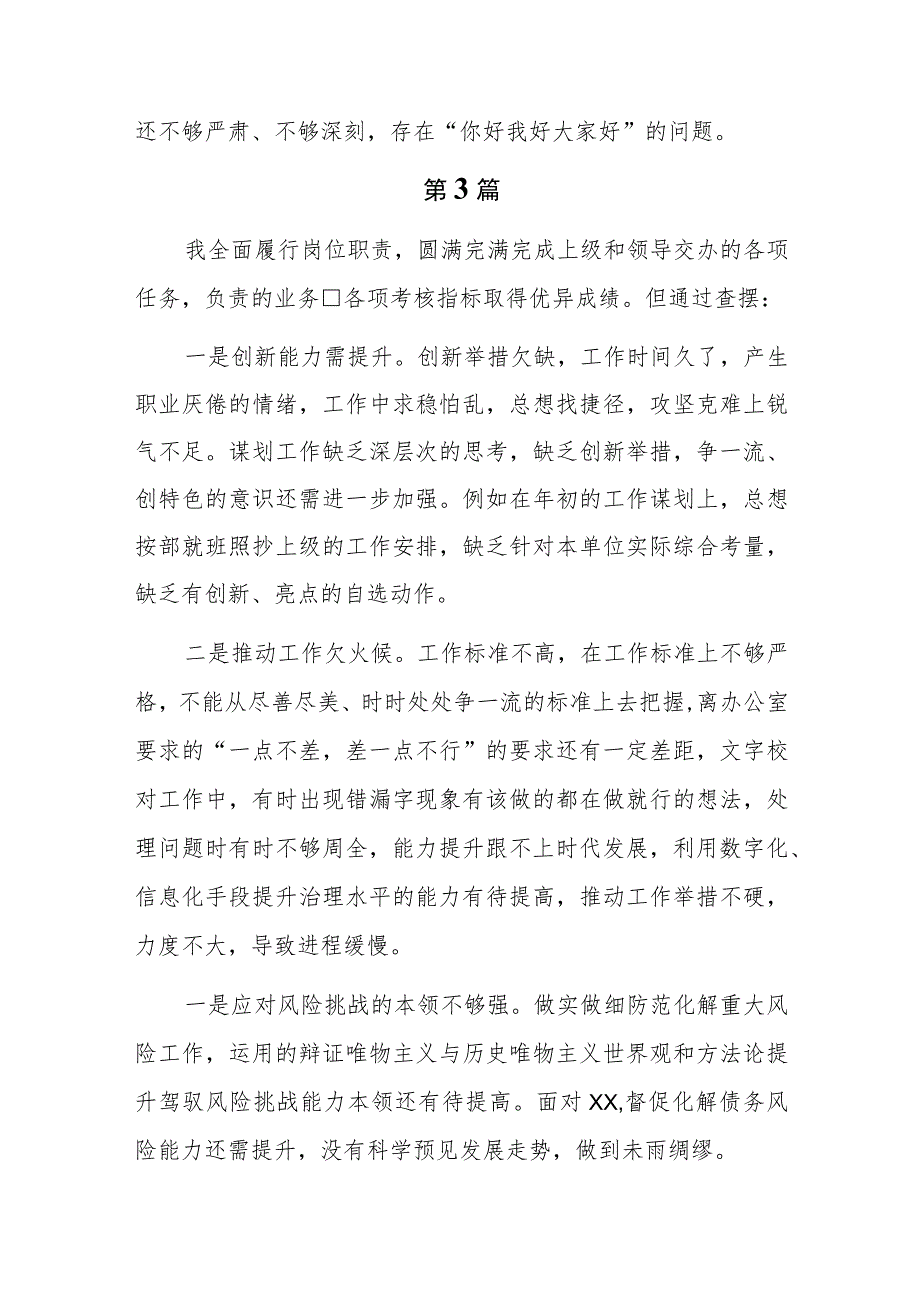 还不够严肃、不够深刻，存在“你好我好大家好”的问题。

第3篇

我全面履行岗位职责，圆满完满完成上级和领导交办的各项任务，负责的业务□各项考核指标取得优异成绩。但通过查摆：

一是创新能力需提升。创新举措欠缺，工作时间久了，产生职业厌倦的情绪，工作中求稳怕乱，总想找捷径，攻坚克难上锐气不足。谋划工作缺乏深层次的思考，缺乏创新举措，争一流、创特色的意识还需进一步加强。例如在年初的工作谋划上，总想按部就班照抄上级的工作安排，缺乏针对本单位实际综合考量，缺乏有创新、亮点的自选动作。

二是推动工作欠火候。工作标准不高，在工作标准上不够严格，不能从尽善尽美、时时处处争一流的标准上去把握,离办公室要求的“一点不差，差一点不行”的要求还有一定差距，文字校对工作中，有时出现错漏字现象有该做的都在做就行的想法，处理问题时有时不够周全，能力提升跟不上时代发展，利用数字化、信息化手段提升治理水平的能力有待提高，推动工作举措不硬，力度不大，导致进程缓慢。

一是应对风险挑战的本领不够强。做实做细防范化解重大风险工作，运用的辩证唯物主义与历史唯物主义世界观和方法论提升驾驭风险挑战能力本领还有待提高。面对XX,督促化解债务风险能力还需提升，没有科学预见发展走势，做到未雨绸缪。